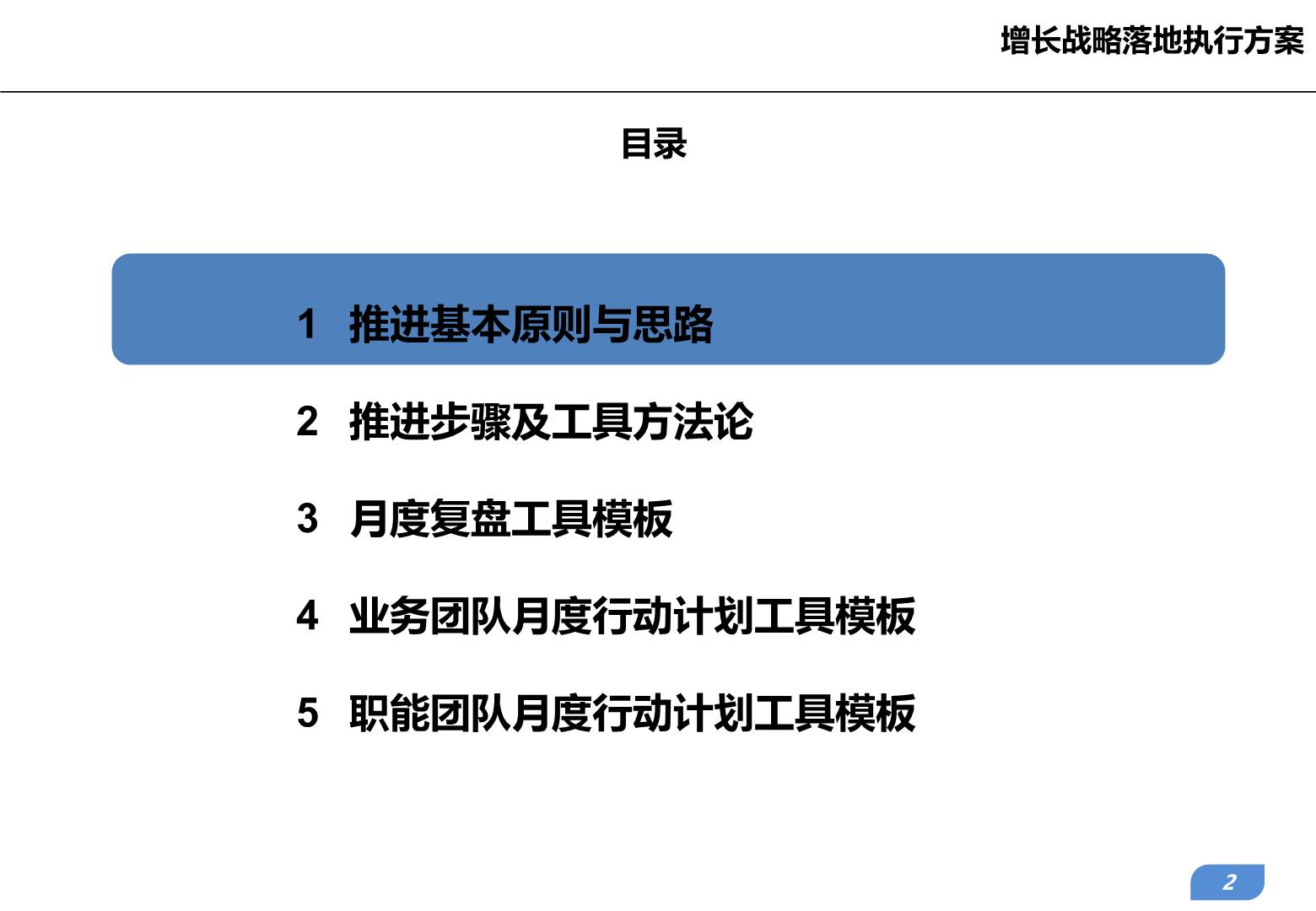 增长战略落地执行方案

目录

1 推进基本原则与思路

2 推进步骤及工具方法论

3 月度复盘工具模板

4 业务团队月度行动计划工具模板

5 职能团队月度行动计划工具模板

2